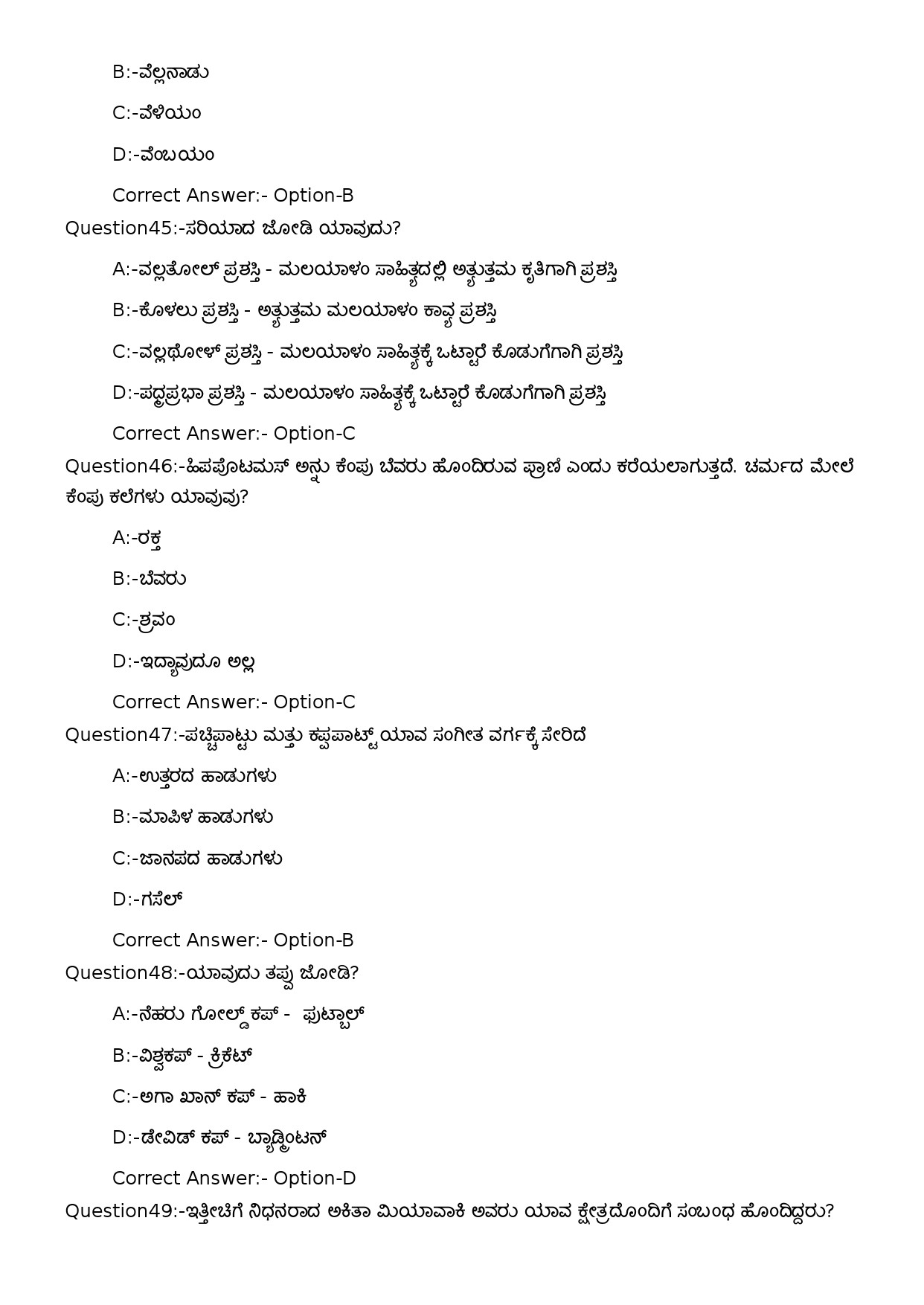 B:-ವೆಲ್ಲನಾಡು

C:-ವೆಳಿಯಂ

D:-ವೆಂಬಯಂ

Correct Answer:- Option-B

Question45:-ಸರಿಯಾದ ಜೋಡಿ ಯಾವುದು?

A:-ವಲ್ಲತೋಲ್ ಪ್ರಶಸ್ತಿ - ಮಲಯಾಳಂ ಸಾಹಿತ್ಯದಲ್ಲಿ ಅತ್ಯುತ್ತಮ ಕೃತಿಗಾಗಿ ಪ್ರಶಸ್ತಿ

B:-ಕೊಳಲು ಪ್ರಶಸ್ತಿ - ಅತ್ಯುತ್ತಮ ಮಲಯಾಳಂ ಕಾವ್ಯ ಪ್ರಶಸ್ತಿ

C:-ವಲ್ಲಥೋಳ್ ಪ್ರಶಸ್ತಿ - ಮಲಯಾಳಂ ಸಾಹಿತ್ಯಕ್ಕೆ ಒಟ್ಟಾರೆ ಕೊಡುಗೆಗಾಗಿ ಪ್ರಶಸ್ತಿ

D:-ಪದ್ಮಪ್ರಭಾ ಪ್ರಶಸ್ತಿ - ಮಲಯಾಳಂ ಸಾಹಿತ್ಯಕ್ಕೆ ಒಟ್ಟಾರೆ ಕೊಡುಗೆಗಾಗಿ ಪ್ರಶಸ್ತಿ

Correct Answer:- Option-C

Question46:-ಹಿಪಪೊಟಮಸ್ ಅನ್ನು ಕೆಂಪು ಬೆವರು ಹೊಂದಿರುವ ಪ್ರಾಣಿ ಎಂದು ಕರೆಯಲಾಗುತ್ತದೆ. ಚರ್ಮದ ಮೇಲೆ ಕೆಂಪು ಕಲೆಗಳು ಯಾವುವು?

A:-ರಕ್ತ

B:-ಬೆವರು

C:-ಶ್ರವಂ

D:-ಇದ್ಯಾವುದೂ ಅಲ್ಲ

Correct Answer:- Option-C

Question47:-ಪಚ್ಚಿಪಾಟ್ಟು ಮತ್ತು ಕಪ್ಪಪಾಟ್ಟ್ ಯಾವ ಸಂಗೀತ ವರ್ಗಕ್ಕೆ ಸೇರಿದೆ

A:-ಉತ್ತರದ ಹಾಡುಗಳು

B:-ಮಾಪಿಳ ಹಾಡುಗಳು

C:-ಜಾನಪದ ಹಾಡುಗಳು

D:-ಗಸೆಲ್

Correct Answer:- Option-B

Question48:-ಯಾವುದು ತಪ್ಪು ಜೋಡಿ?

A:-ನೆಹರು ಗೋಲ್ಡ್ ಕಪ್ - ಫುಟ್ಬಾಲ್

B:-ವಿಶ್ವಕಪ್ - ಕ್ರಿಕೆಟ್

C:-ಅಗಾ ಖಾನ್ ಕಪ್ - ಹಾಕಿ

D:-ಡೇವಿಡ್ ಕಪ್ - ಬ್ಯಾಡ್ಮಿಂಟನ್

Correct Answer:- Option-D

Question49:-ಇತ್ತೀಚಿಗೆ ನಿಧನರಾದ ಅಕಿತಾ ಮಿಯಾವಾಕಿ ಅವರು ಯಾವ ಕ್ಷೇತ್ರದೊಂದಿಗೆ ಸಂಬಂಧ ಹೊಂದಿದ್ದರು?